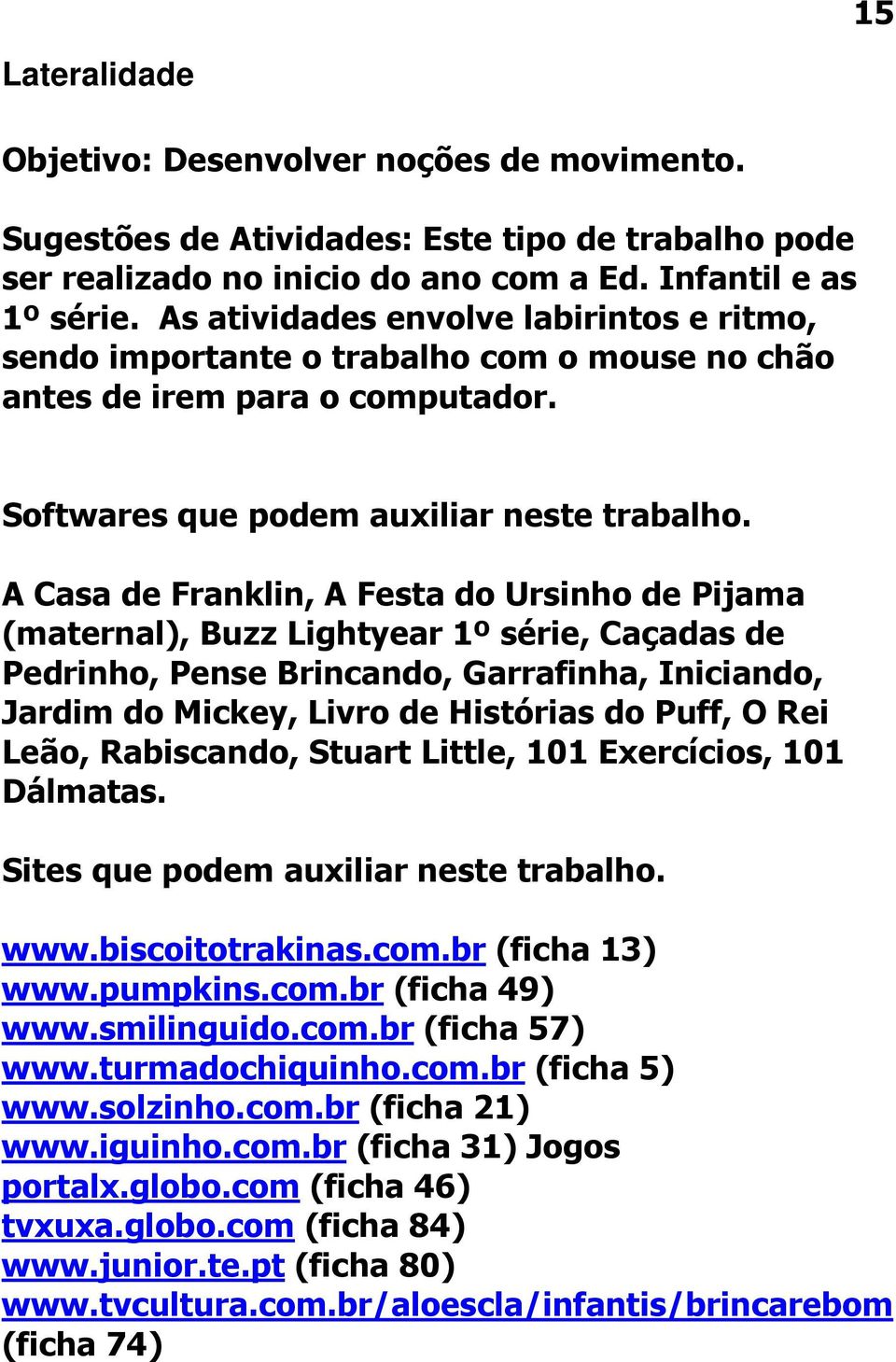 15

Lateralidade

Objetivo: Desenvolver noções de movimento.

Sugestões de Atividades: Este tipo de trabalho pode ser realizado no inicio do ano com a Ed. Infantil e as 1º série. As atividades envolve labirintos e ritmo, sendo importante o trabalho com o mouse no chão antes de irem para o computador.

Softwares que podem auxiliar neste trabalho.

A Casa de Franklin, A Festa do Ursinho de Pijama (maternal), Buzz Lightyear 1º série, Caçadas de Pedrinho, Pense Brincando, Garrafinha, Iniciando, Jardim do Mickey, Livro de Histórias do Puff, O Rei Leão, Rabiscando, Stuart Little, 101 Exercícios, 101 Dálmatas.

Sites que podem auxiliar neste trabalho.

www.biscoitotrakinas.com.br (ficha 13)
www.pumpkins.com.br (ficha 49)
www.smilinguido.com.br (ficha 57)
www.turmadochiquinho.com.br (ficha 5)
www.solzinho.com.br (ficha 21)
www.iguinho.com.br (ficha 31) Jogos
portalx.globo.com (ficha 46)
tvxuxa.globo.com (ficha 84)
www.junior.te.pt (ficha 80)
www.tvcultura.com.br/aloescla/infantis/brincarebom (ficha 74)